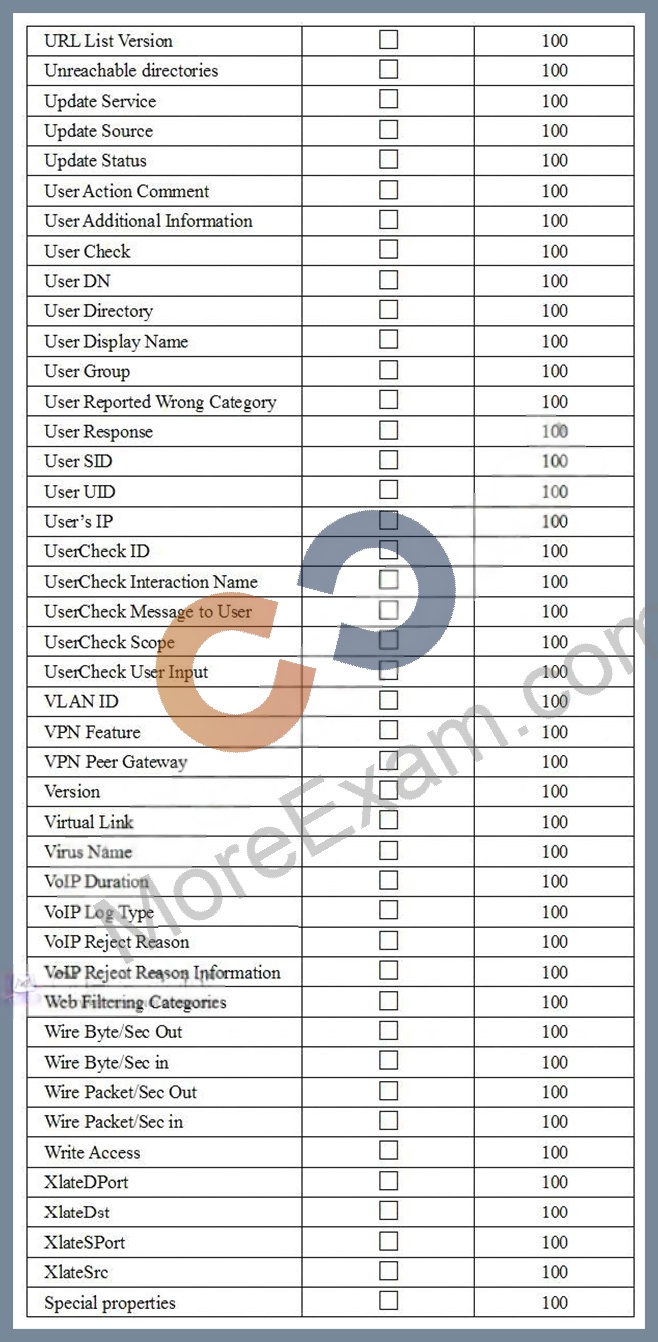 | URL List Version | ☐ | 100 |
|---|---|---|
| Unreachable directories | ☐ | 100 |
| Update Service | ☐ | 100 |
| Update Source | ☐ | 100 |
| Update Status | ☐ | 100 |
| User Action Comment | ☐ | 100 |
| User Additional Information | ☐ | 100 |
| User Check | ☐ | 100 |
| User DN | ☐ | 100 |
| User Directory | ☐ | 100 |
| User Display Name | ☐ | 100 |
| User Group | ☐ | 100 |
| User Reported Wrong Category | ☐ | 100 |
| User Response | ☐ | 100 |
| User SID | ☐ | 100 |
| User UID | ☐ | 100 |
| User's IP | ☐ | 100 |
| UserCheck ID | ☐ | 100 |
| UserCheck Interaction Name | ☐ | 100 |
| UserCheck Message to User | ☐ | 100 |
| UserCheck Scope | ☐ | 100 |
| UserCheck User Input | ☐ | 100 |
| VLAN ID | ☐ | 100 |
| VPN Feature | ☐ | 100 |
| VPN Peer Gateway | ☐ | 100 |
| Version | ☐ | 100 |
| Virtual Link | ☐ | 100 |
| Virus Name | ☐ | 100 |
| VoIP Duration | ☐ | 100 |
| VoIP Log Type | ☐ | 100 |
| VoIP Reject Reason | ☐ | 100 |
| VoIP Reject Reason Information | ☐ | 100 |
| Web Filtering Categories | ☐ | 100 |
| Wire Byte/Sec Out | ☐ | 100 |
| Wire Byte/Sec in | ☐ | 100 |
| Wire Packet/Sec Out | ☐ | 100 |
| Wire Packet/Sec in | ☐ | 100 |
| Write Access | ☐ | 100 |
| XlateDPort | ☐ | 100 |
| XlateDst | ☐ | 100 |
| XlateSPort | ☐ | 100 |
| XlateSrc | ☐ | 100 |
| Special properties | ☐ | 100 |

MoreExam.com